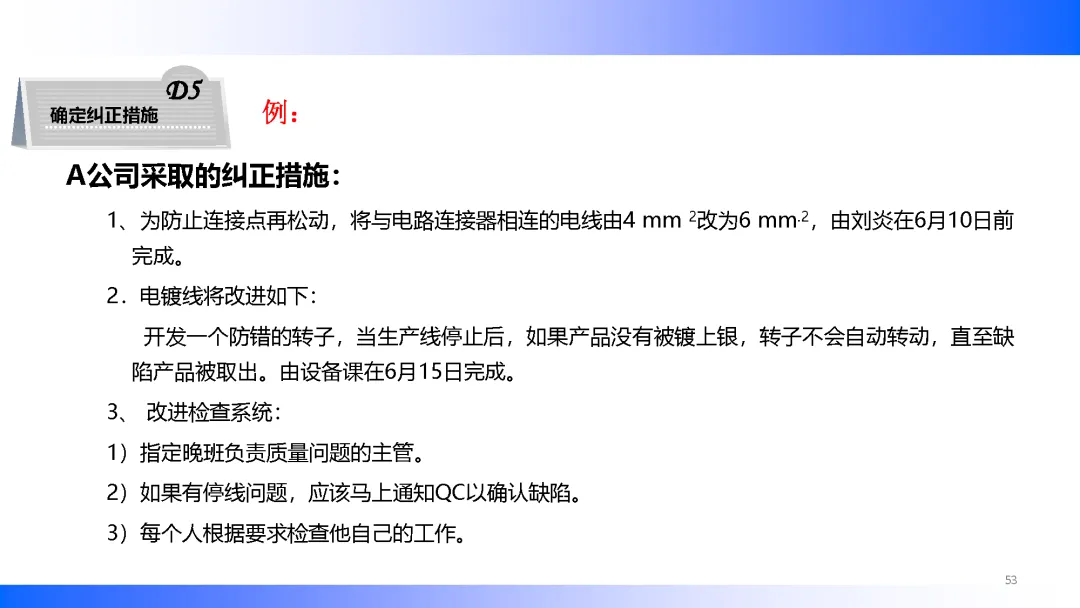 D5
确定纠正措施

例：

A公司采取的纠正措施：

1、为防止连接点再松动，将与电路连接器相连的电线由4 mm $^{2}$改为6 mm$^{2}$，由刘炎在6月10日前完成。

2．电镀线将改进如下：

开发一个防错的转子，当生产线停止后，如果产品没有被镀上银，转子不会自动转动，直至缺陷产品被取出。由设备课在6月15日完成。

3、 改进检查系统：

1）指定晚班负责质量问题的主管。

2）如果有停线问题，应该马上通知QC以确认缺陷。

3）每个人根据要求检查他自己的工作。

53